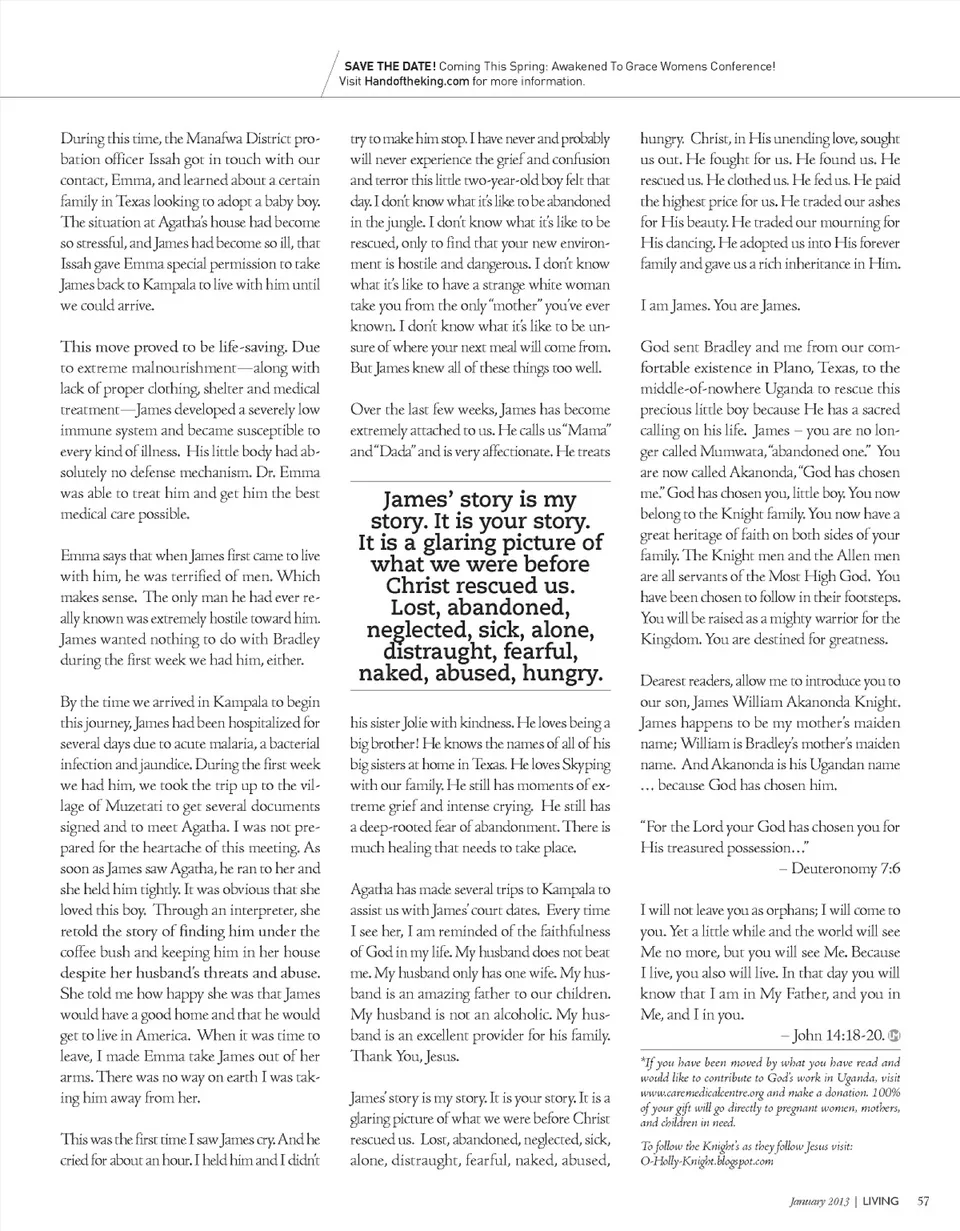 SAVE THE DATE! Coming This Spring: Awakened To Grace Womens Conference! Visit Handoftheking.com for more information.

During this time, the Manafwa District probation officer Issah got in touch with our contact, Emma, and learned about a certain family in Texas looking to adopt a baby boy. The situation at Agatha's house had become so stressful, and James had become so ill, that Issah gave Emma special permission to take James back to Kampala to live with him until we could arrive.

This move proved to be life-saving. Due to extreme malnourishment—along with lack of proper clothing, shelter and medical treatment—James developed a severely low immune system and became susceptible to every kind of illness. His little body had absolutely no defense mechanism. Dr. Emma was able to treat him and get him the best medical care possible.

Emma says that when James first came to live with him, he was terrified of men. Which makes sense. The only man he had ever really known was extremely hostile toward him. James wanted nothing to do with Bradley during the first week we had him, either.

By the time we arrived in Kampala to begin this journey, James had been hospitalized for several days due to acute malaria, a bacterial infection and jaundice. During the first week we had him, we took the trip up to the village of Muzetati to get several documents signed and to meet Agatha. I was not prepared for the heartache of this meeting. As soon as James saw Agatha, he ran to her and she held him tightly. It was obvious that she loved this boy. Through an interpreter, she retold the story of finding him under the coffee bush and keeping him in her house despite her husband's threats and abuse. She told me how happy she was that James would have a good home and that he would get to live in America. When it was time to leave, I made Emma take James out of her arms. There was no way on earth I was taking him away from her.

This was the first time I saw James cry. And he cried for about an hour. I held him and I didn't try to make him stop. I have never and probably will never experience the grief and confusion and terror this little two-year-old boy felt that day. I don't know what it's like to be abandoned in the jungle. I don't know what it's like to be rescued, only to find that your new environment is hostile and dangerous. I don't know what it's like to have a strange white woman take you from the only "mother" you've ever known. I don't know what it's like to be unsure of where your next meal will come from. But James knew all of these things too well.

Over the last few weeks, James has become extremely attached to us. He calls us "Mama" and "Dada" and is very affectionate. He treats

James' story is my story. It is your story. It is a glaring picture of what we were before Christ rescued us. Lost, abandoned, neglected, sick, alone, distraught, fearful, naked, abused, hungry.

his sister Jolie with kindness. He loves being a big brother! He knows the names of all of his big sisters at home in Texas. He loves Skyping with our family. He still has moments of extreme grief and intense crying. He still has a deep-rooted fear of abandonment. There is much healing that needs to take place.

Agatha has made several trips to Kampala to assist us with James' court dates. Every time I see her, I am reminded of the faithfulness of God in my life. My husband does not beat me. My husband only has one wife. My husband is an amazing father to our children. My husband is not an alcoholic. My husband is an excellent provider for his family. Thank You, Jesus.

James' story is my story. It is your story. It is a glaring picture of what we were before Christ rescued us. Lost, abandoned, neglected, sick, alone, distraught, fearful, naked, abused, hungry. Christ, in His unending love, sought us out. He fought for us. He found us. He rescued us. He clothed us. He fed us. He paid the highest price for us. He traded our ashes for His beauty. He traded our mourning for His dancing. He adopted us into His forever family and gave us a rich inheritance in Him.

I am James. You are James.

God sent Bradley and me from our comfortable existence in Plano, Texas, to the middle-of-nowhere Uganda to rescue this precious little boy because He has a sacred calling on his life. James – you are no longer called Mumwata, "abandoned one." You are now called Akanonda, "God has chosen me." God has chosen you, little boy. You now belong to the Knight family. You now have a great heritage of faith on both sides of your family. The Knight men and the Allen men are all servants of the Most High God. You have been chosen to follow in their footsteps. You will be raised as a mighty warrior for the Kingdom. You are destined for greatness.

Dearest readers, allow me to introduce you to our son, James William Akanonda Knight. James happens to be my mother's maiden name; William is Bradley's mother's maiden name. And Akanonda is his Ugandan name … because God has chosen him.

"For the Lord your God has chosen you for His treasured possession…"
– Deuteronomy 7:6

I will not leave you as orphans; I will come to you. Yet a little while and the world will see Me no more, but you will see Me. Because I live, you also will live. In that day you will know that I am in My Father, and you in Me, and I in you.
– John 14:18-20.

*If you have been moved by what you have read and would like to contribute to God's work in Uganda, visit www.caremedicalcentre.org and make a donation. 100% of your gift will go directly to pregnant women, mothers, and children in need.

To follow the Knight's as they follow Jesus visit: O-Holly-Knight.blogspot.com

January 2013 | LIVING 57